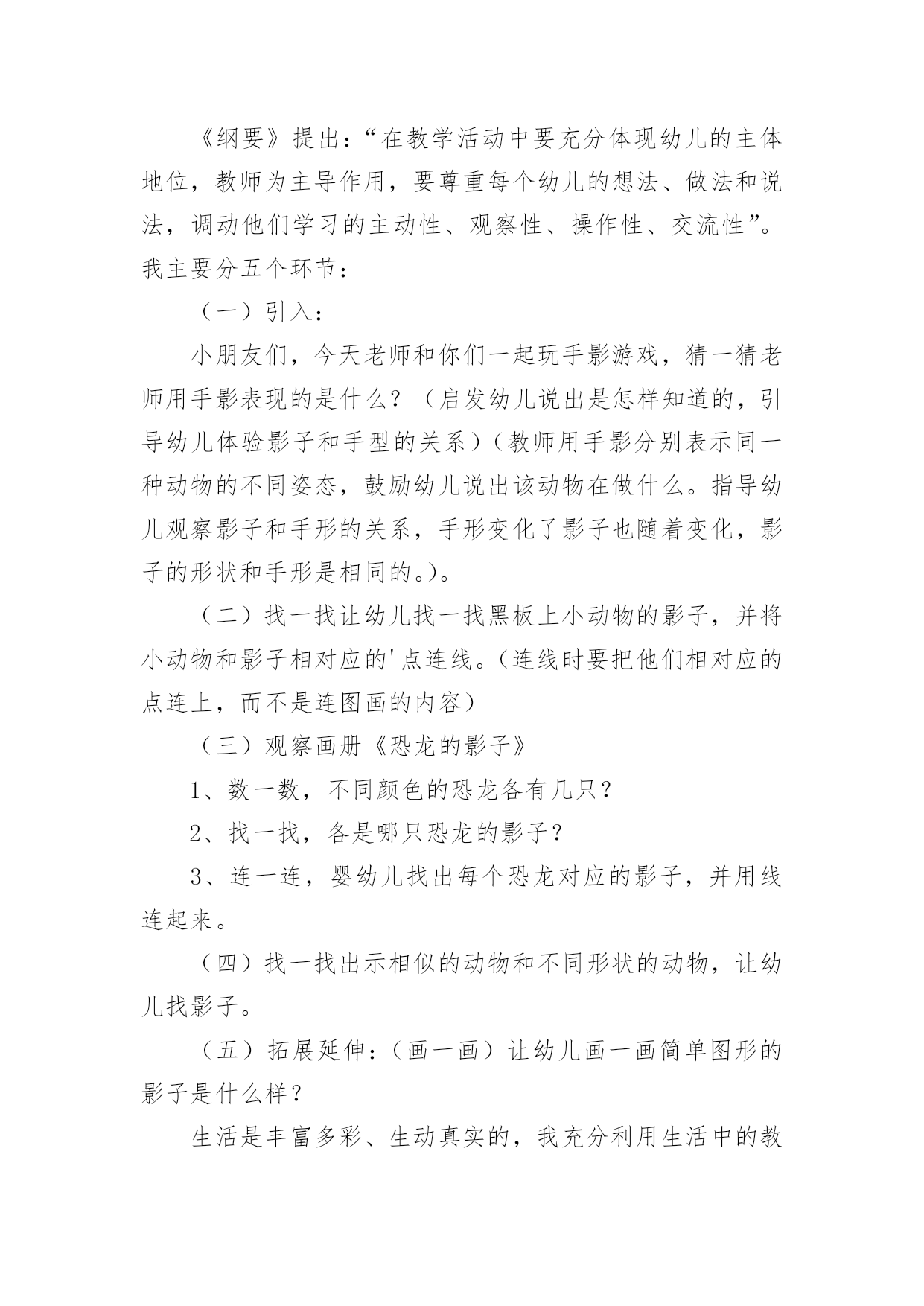 《纲要》提出：“在教学活动中要充分体现幼儿的主体地位，教师为主导作用，要尊重每个幼儿的想法、做法和说法，调动他们学习的主动性、观察性、操作性、交流性”。我主要分五个环节：

（一）引入：

小朋友们，今天老师和你们一起玩手影游戏，猜一猜老师用手影表现的是什么？（启发幼儿说出是怎样知道的，引导幼儿体验影子和手型的关系）（教师用手影分别表示同一种动物的不同姿态，鼓励幼儿说出该动物在做什么。指导幼儿观察影子和手形的关系，手形变化了影子也随着变化，影子的形状和手形是相同的。)。

（二）找一找让幼儿找一找黑板上小动物的影子，并将小动物和影子相对应的'点连线。（连线时要把他们相对应的点连上，而不是连图画的内容）

（三）观察画册《恐龙的影子》

1、数一数，不同颜色的恐龙各有几只？

2、找一找，各是哪只恐龙的影子？

3、连一连，婴幼儿找出每个恐龙对应的影子，并用线连起来。

（四）找一找出示相似的动物和不同形状的动物，让幼儿找影子。

（五）拓展延伸：（画一画）让幼儿画一画简单图形的影子是什么样？

生活是丰富多彩、生动真实的，我充分利用生活中的教